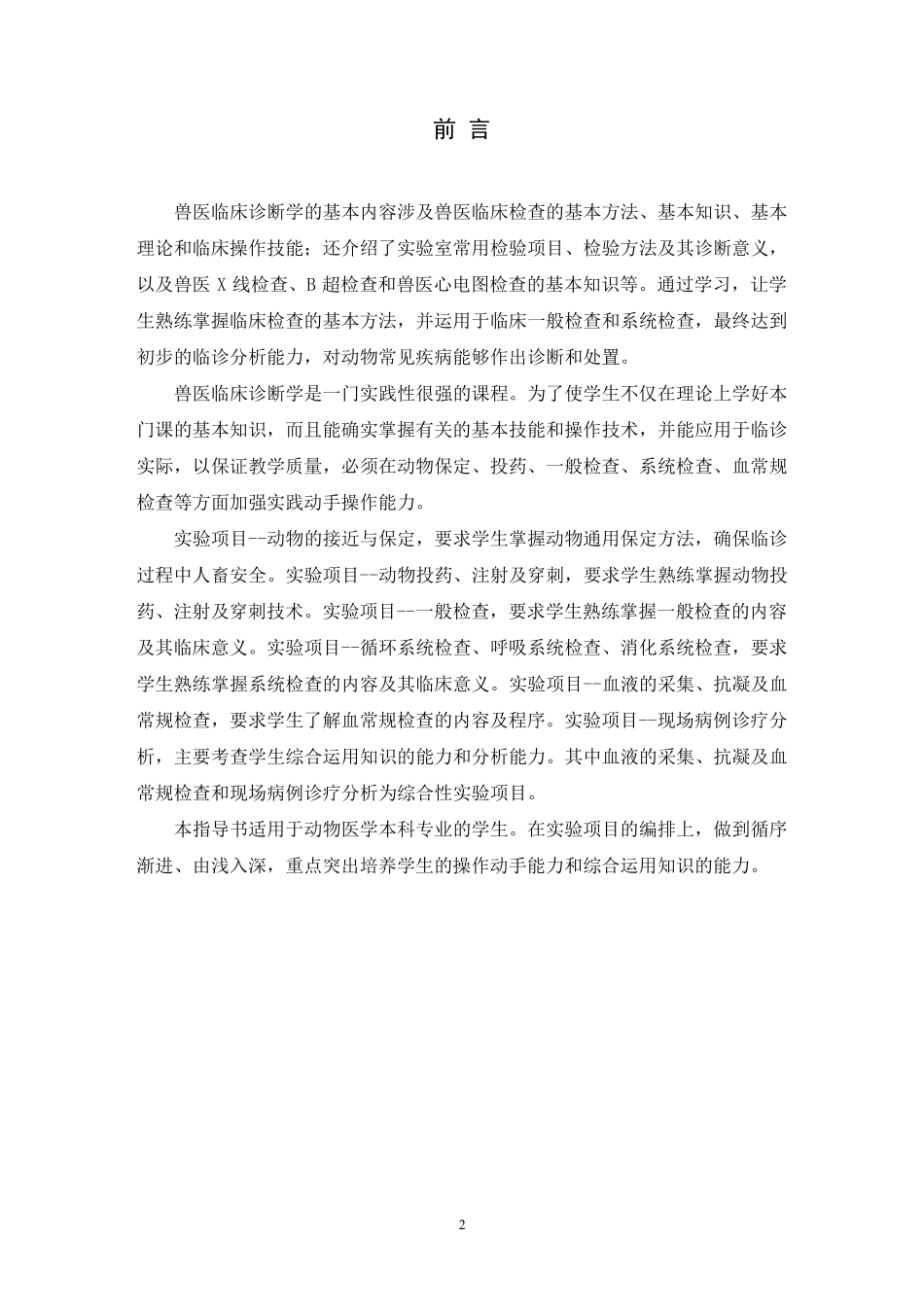 前 言

兽医临床诊断学的基本内容涉及兽医临床检查的基本方法、基本知识、基本理论和临床操作技能；还介绍了实验室常用检验项目、检验方法及其诊断意义，以及兽医 X 线检查、B 超检查和兽医心电图检查的基本知识等。通过学习，让学生熟练掌握临床检查的基本方法，并运用于临床一般检查和系统检查，最终达到初步的临诊分析能力，对动物常见疾病能够作出诊断和处置。

兽医临床诊断学是一门实践性很强的课程。为了使学生不仅在理论上学好本门课的基本知识，而且能确实掌握有关的基本技能和操作技术，并能应用于临诊实际，以保证教学质量，必须在动物保定、投药、一般检查、系统检查、血常规检查等方面加强实践动手操作能力。

实验项目--动物的接近与保定，要求学生掌握动物通用保定方法，确保临诊过程中人畜安全。实验项目--动物投药、注射及穿刺，要求学生熟练掌握动物投药、注射及穿刺技术。实验项目--一般检查，要求学生熟练掌握一般检查的内容及其临床意义。实验项目--循环系统检查、呼吸系统检查、消化系统检查，要求学生熟练掌握系统检查的内容及其临床意义。实验项目--血液的采集、抗凝及血常规检查，要求学生了解血常规检查的内容及程序。实验项目--现场病例诊疗分析，主要考查学生综合运用知识的能力和分析能力。其中血液的采集、抗凝及血常规检查和现场病例诊疗分析为综合性实验项目。

本指导书适用于动物医学本科专业的学生。在实验项目的编排上，做到循序渐进、由浅入深，重点突出培养学生的操作动手能力和综合运用知识的能力。

2